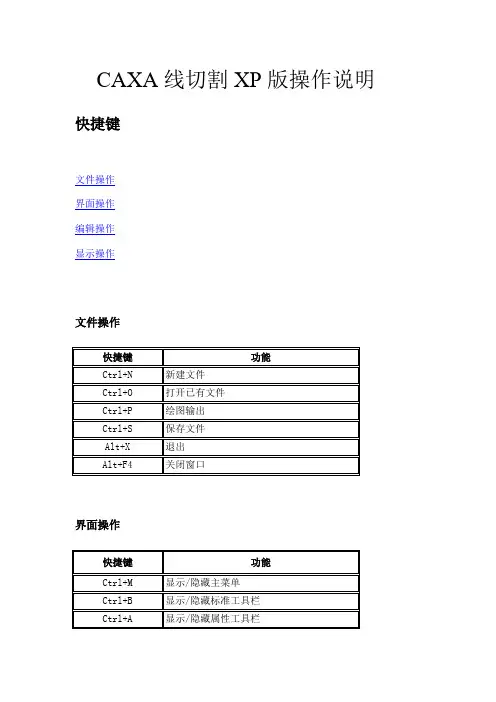 CAXA 线切割 XP 版操作说明

快捷键

文件操作

界面操作

编辑操作

显示操作

文件操作

| 快捷键 | 功能 |
|---|---|
| Ctrl+N | 新建文件 |
| Ctrl+O | 打开已有文件 |
| Ctrl+P | 绘图输出 |
| Ctrl+S | 保存文件 |
| Alt+X | 退出 |
| Alt+F4 | 关闭窗口 |

界面操作

| 快捷键 | 功能 |
|---|---|
| Ctrl+M | 显示/隐藏主菜单 |
| Ctrl+B | 显示/隐藏标准工具栏 |
| Ctrl+A | 显示/隐藏属性工具栏 |